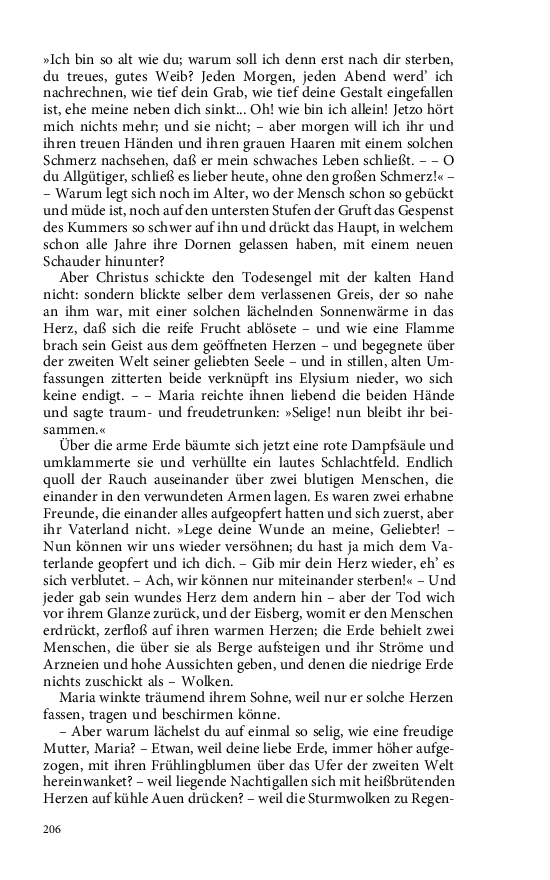 »Ich bin so alt wie du; warum soll ich denn erst nach dir sterben, du treues, gutes Weib? Jeden Morgen, jeden Abend werd' ich nachrechnen, wie tief dein Grab, wie tief deine Gestalt eingefallen ist, ehe meine neben dich sinkt... Oh! wie bin ich allein! Jetzo hört mich nichts mehr; und sie nicht; – aber morgen will ich ihr und ihren treuen Händen und ihren grauen Haaren mit einem solchen Schmerz nachsehen, daß er mein schwaches Leben schließt. – – O du Allgütiger, schließ es lieber heute, ohne den großen Schmerz!« – – Warum legt sich noch im Alter, wo der Mensch schon so gebückt und müde ist, noch auf den untersten Stufen der Gruft das Gespenst des Kummers so schwer auf ihn und drückt das Haupt, in welchem schon alle Jahre ihre Dornen gelassen haben, mit einem neuen Schauder hinunter?

Aber Christus schickte den Todesengel mit der kalten Hand nicht: sondern blickte selber dem verlassenen Greis, der so nahe an ihm war, mit einer solchen lächelnden Sonnenwärme in das Herz, daß sich die reife Frucht ablösete – und wie eine Flamme brach sein Geist aus dem geöffneten Herzen – und begegnete über der zweiten Welt seiner geliebten Seele – und in stillen, alten Umfassungen zitterten beide verknüpft ins Elysium nieder, wo sich keine endigt. – – Maria reichte ihnen liebend die beiden Hände und sagte traum- und freudetrunken: »Selige! nun bleibt ihr beisammen.«

Über die arme Erde bäumte sich jetzt eine rote Dampfsäule und umklammerte sie und verhüllte ein lautes Schlachtfeld. Endlich quoll der Rauch auseinander über zwei blutigen Menschen, die einander in den verwundeten Armen lagen. Es waren zwei erhabne Freunde, die einander alles aufgeopfert hatten und sich zuerst, aber ihr Vaterland nicht. »Lege deine Wunde an meine, Geliebter! – Nun können wir uns wieder versöhnen; du hast ja mich dem Vaterlande geopfert und ich dich. – Gib mir dein Herz wieder, eh' es sich verblutet. – Ach, wir können nur miteinander sterben!« – Und jeder gab sein wundes Herz dem andern hin – aber der Tod wich vor ihrem Glanze zurück, und der Eisberg, womit er den Menschen erdrückt, zerfloß auf ihren warmen Herzen; die Erde behielt zwei Menschen, die über sie als Berge aufsteigen und ihr Ströme und Arzneien und hohe Aussichten geben, und denen die niedrige Erde nichts zuschickt als – Wolken.

Maria winkte träumend ihrem Sohne, weil nur er solche Herzen fassen, tragen und beschirmen könne.

– Aber warum lächelst du auf einmal so selig, wie eine freudige Mutter, Maria? – Etwan, weil deine liebe Erde, immer höher aufgezogen, mit ihren Frühlingblumen über das Ufer der zweiten Welt hereinwanket? – weil liegende Nachtigallen sich mit heißbrütenden Herzen auf kühle Auen drücken? – weil die Sturmwolken zu Regen-

206